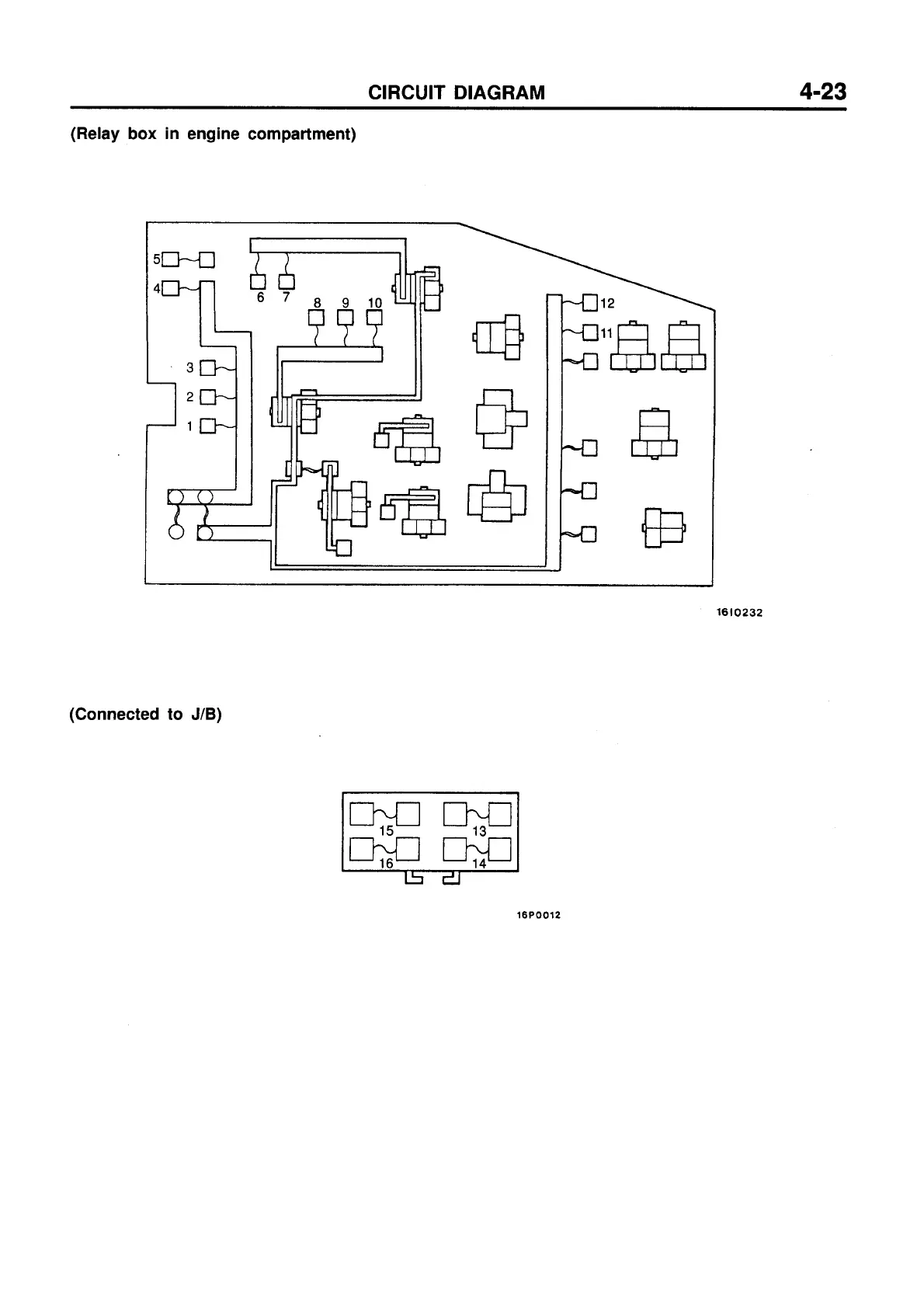 CIRCUIT DIAGRAM 4-23

(Relay box in engine compartment)

5
4
6 7
8 9 10
12
11
3
2
1

16I0232

(Connected to J/B)

15 13
16 14

16P0012